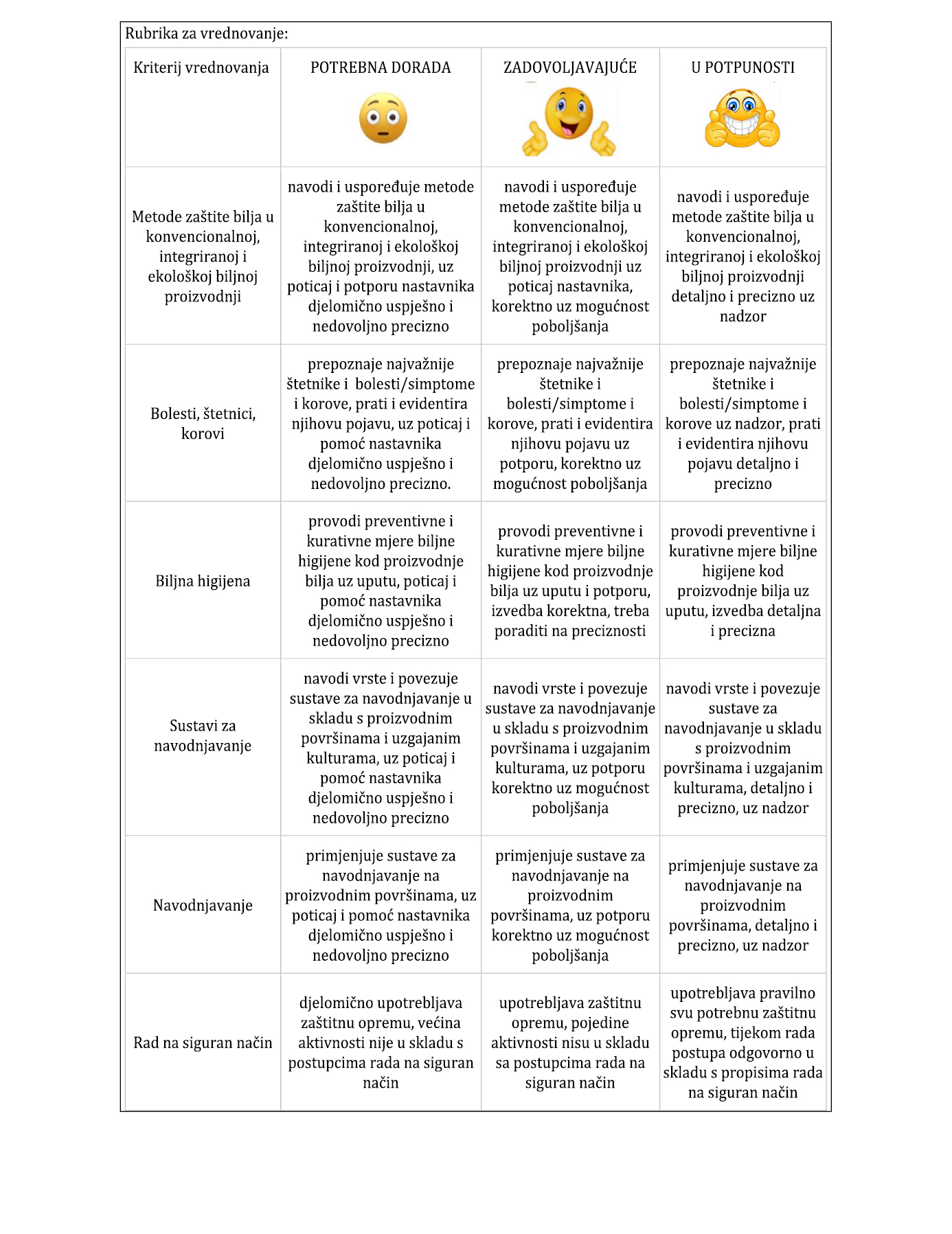 Rubrika za vrednovanje:

| Kriterij vrednovanja | POTREBNA DORADA | ZADOVOLJAVAJUĆE | U POTPUNOSTI |
|---|---|---|---|
| Metode zaštite bilja u konvencionalnoj, integriranoj i ekološkoj biljnoj proizvodnji | navodi i uspoređuje metode zaštite bilja u konvencionalnoj, integriranoj i ekološkoj biljnoj proizvodnji, uz poticaj i potporu nastavnika djelomično uspješno i nedovoljno precizno | navodi i uspoređuje metode zaštite bilja u konvencionalnoj, integriranoj i ekološkoj biljnoj proizvodnji uz poticaj nastavnika, korektno uz mogućnost poboljšanja | navodi i uspoređuje metode zaštite bilja u konvencionalnoj, integriranoj i ekološkoj biljnoj proizvodnji detaljno i precizno uz nadzor |
| Bolesti, štetnici, korovi | prepoznaje najvažnije štetnike i bolesti/simptome i korove, prati i evidentira njihovu pojavu, uz poticaj i pomoć nastavnika djelomično uspješno i nedovoljno precizno. | prepoznaje najvažnije štetnike i bolesti/simptome i korove, prati i evidentira njihovu pojavu uz potporu, korektno uz mogućnost poboljšanja | prepoznaje najvažnije štetnike i bolesti/simptome i korove uz nadzor, prati i evidentira njihovu pojavu detaljno i precizno |
| Biljna higijena | provodi preventivne i kurativne mjere biljne higijene kod proizvodnje bilja uz uputu, poticaj i pomoć nastavnika djelomično uspješno i nedovoljno precizno | provodi preventivne i kurativne mjere biljne higijene kod proizvodnje bilja uz uputu i potporu, izvedba korektna, treba poraditi na preciznosti | provodi preventivne i kurativne mjere biljne higijene kod proizvodnje bilja uz uputu, izvedba detaljna i precizna |
| Sustavi za navodnjavanje | navodi vrste i povezuje sustave za navodnjavanje u skladu s proizvodnim površinama i uzgajanim kulturama, uz poticaj i pomoć nastavnika djelomično uspješno i nedovoljno precizno | navodi vrste i povezuje sustave za navodnjavanje u skladu s proizvodnim površinama i uzgajanim kulturama, uz potporu korektno uz mogućnost poboljšanja | navodi vrste i povezuje sustave za navodnjavanje u skladu s proizvodnim površinama i uzgajanim kulturama, detaljno i precizno, uz nadzor |
| Navodnjavanje | primjenjuje sustave za navodnjavanje na proizvodnim površinama, uz poticaj i pomoć nastavnika djelomično uspješno i nedovoljno precizno | primjenjuje sustave za navodnjavanje na proizvodnim površinama, uz potporu korektno uz mogućnost poboljšanja | primjenjuje sustave za navodnjavanje na proizvodnim površinama, detaljno i precizno, uz nadzor |
| Rad na siguran način | djelomično upotrebljava zaštitnu opremu, većina aktivnosti nije u skladu s postupcima rada na siguran način | upotrebljava zaštitnu opremu, pojedine aktivnosti nisu u skladu sa postupcima rada na siguran način | upotrebljava pravilno svu potrebnu zaštitnu opremu, tijekom rada postupa odgovorno u skladu s propisima rada na siguran način |